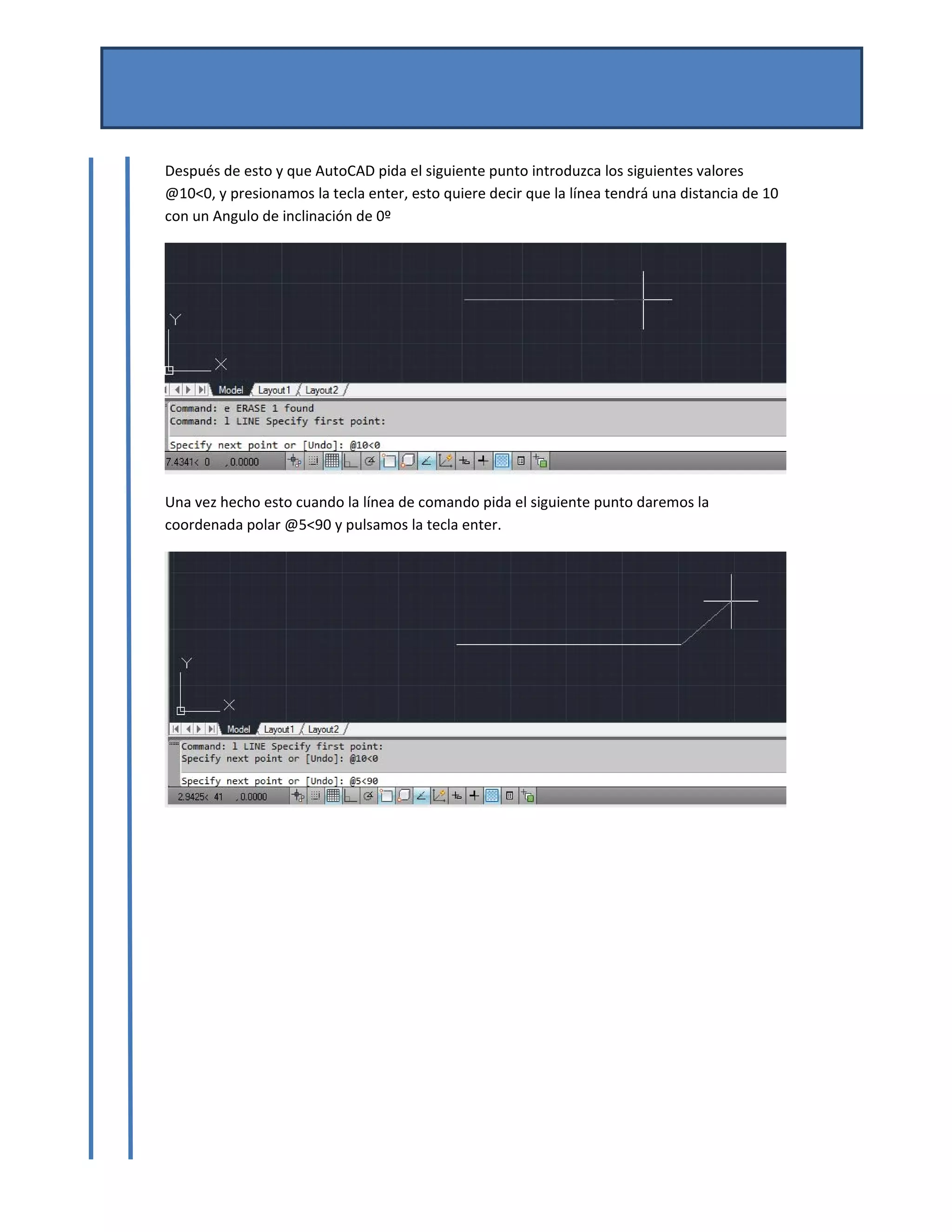 Después de esto y que AutoCAD pida el siguiente punto introduzca los siguientes valores @10<0, y presionamos la tecla enter, esto quiere decir que la línea tendrá una distancia de 10 con un Angulo de inclinación de 0º

Y
X
Model Layout1 Layout2
Command: e ERASE 1 found
Command: l LINE Specify first point:
Specify next point or [Undo]: @10<0
7.4341< 0 , 0.0000

Una vez hecho esto cuando la línea de comando pida el siguiente punto daremos la coordenada polar @5<90 y pulsamos la tecla enter.

Y
X
Model Layout1 Layout2
Command: l LINE Specify first point:
Specify next point or [Undo]: @10<0
Specify next point or [Undo]: @5<90
2.9425< 41 , 0.0000